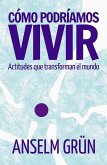 CÓMO PODRÍAMOS
VIVIR
Actitudes que transforman el mundo

ANSELM GRÜN